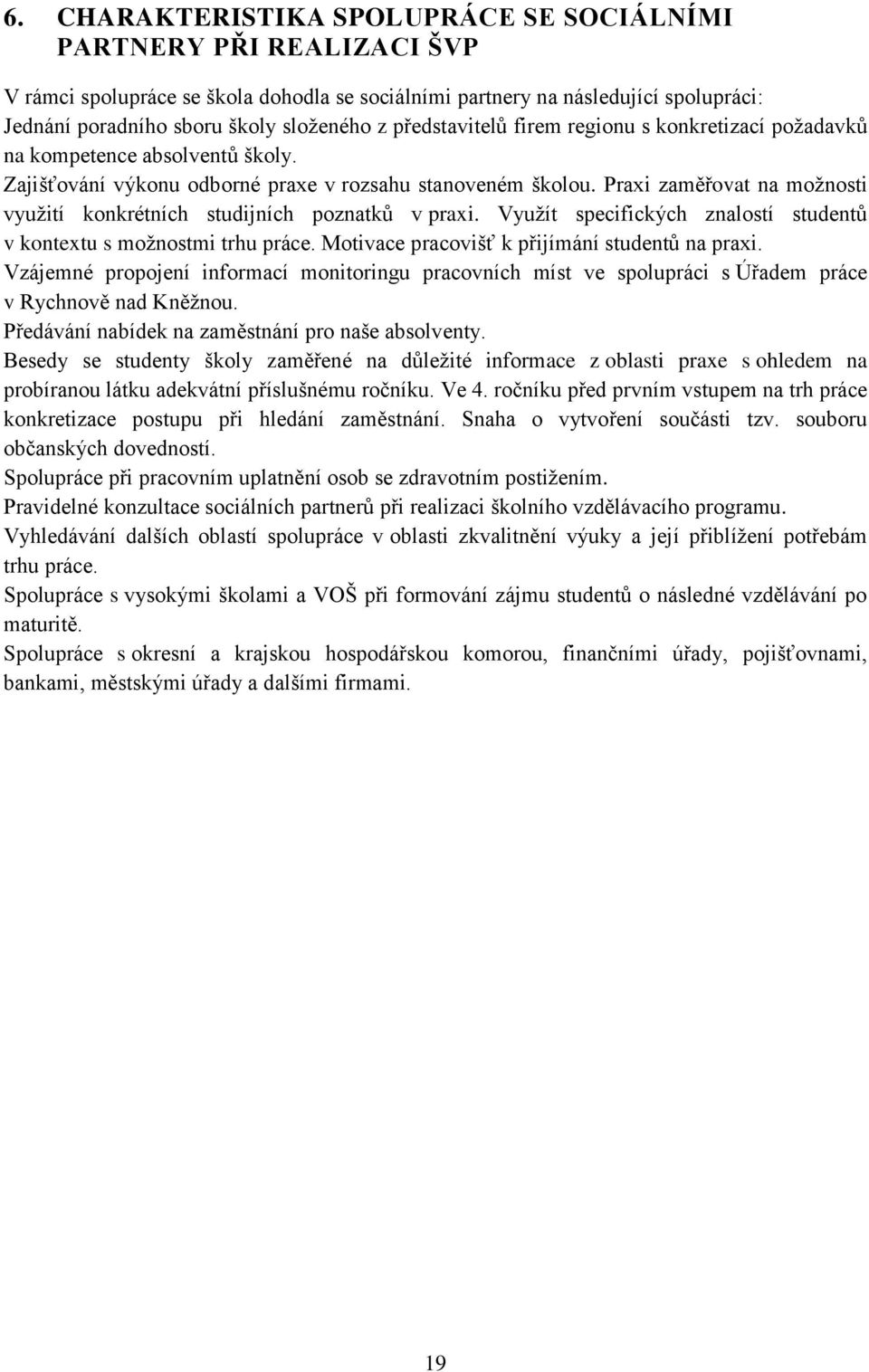 6. CHARAKTERISTIKA SPOLUPRÁCE SE SOCIÁLNÍMI PARTNERY PŘI REALIZACI ŠVP

V rámci spolupráce se škola dohodla se sociálními partnery na následující spolupráci:
Jednání poradního sboru školy složeného z představitelů firem regionu s konkretizací požadavků na kompetence absolventů školy.
Zajišťování výkonu odborné praxe v rozsahu stanoveném školou. Praxi zaměřovat na možnosti využití konkrétních studijních poznatků v praxi. Využít specifických znalostí studentů v kontextu s možnostmi trhu práce. Motivace pracovišť k přijímání studentů na praxi.
Vzájemné propojení informací monitoringu pracovních míst ve spolupráci s Úřadem práce v Rychnově nad Kněžnou.
Předávání nabídek na zaměstnání pro naše absolventy.
Besedy se studenty školy zaměřené na důležité informace z oblasti praxe s ohledem na probíranou látku adekvátní příslušnému ročníku. Ve 4. ročníku před prvním vstupem na trh práce konkretizace postupu při hledání zaměstnání. Snaha o vytvoření součásti tzv. souboru občanských dovedností.
Spolupráce při pracovním uplatnění osob se zdravotním postižením.
Pravidelné konzultace sociálních partnerů při realizaci školního vzdělávacího programu.
Vyhledávání dalších oblastí spolupráce v oblasti zkvalitnění výuky a její přiblížení potřebám trhu práce.
Spolupráce s vysokými školami a VOŠ při formování zájmu studentů o následné vzdělávání po maturitě.
Spolupráce s okresní a krajskou hospodářskou komorou, finančními úřady, pojišťovnami, bankami, městskými úřady a dalšími firmami.

19